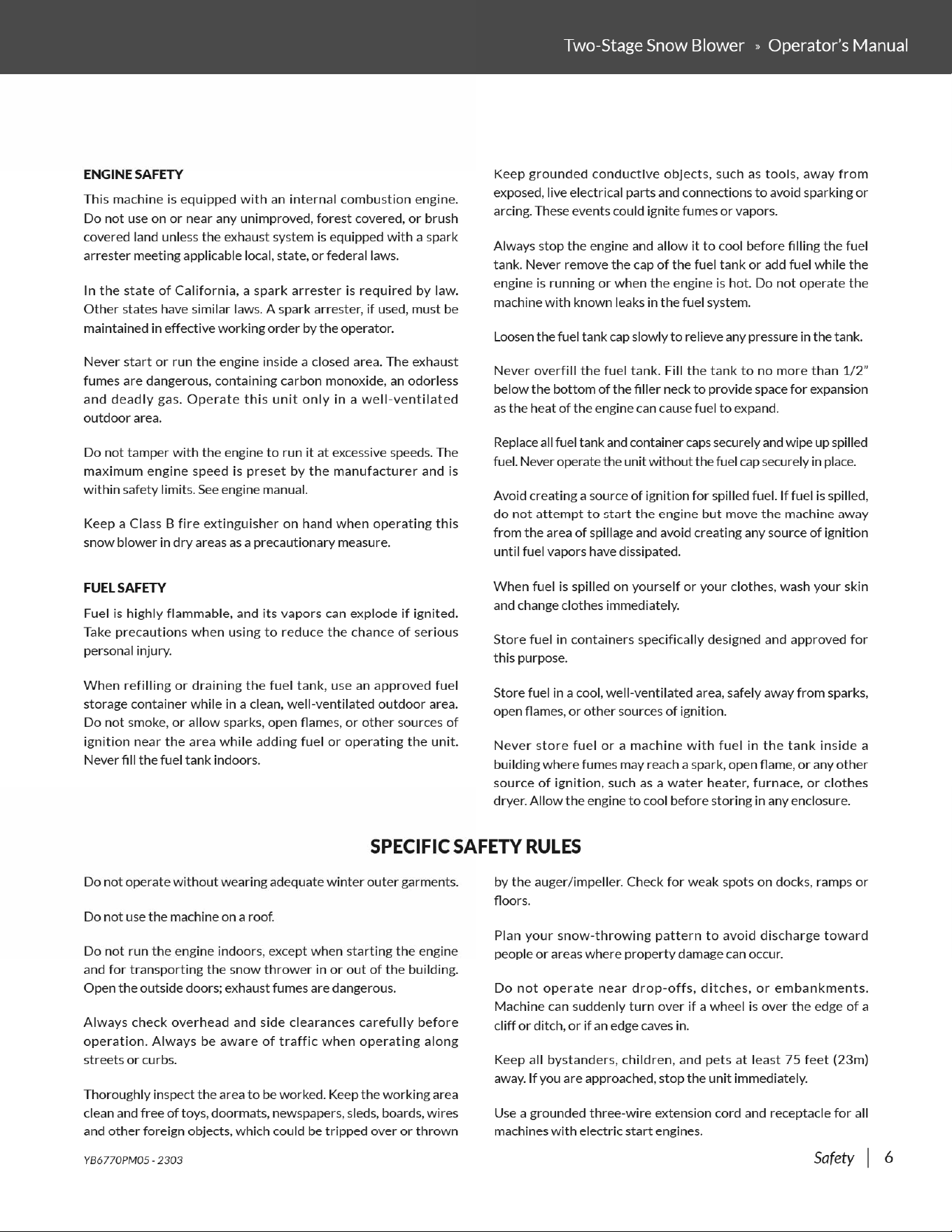 Two-Stage Snow Blower » Operator's Manual

ENGINE SAFETY

This machine is equipped with an internal combustion engine. Do not use on or near any unimproved, forest covered, or brush covered land unless the exhaust system is equipped with a spark arrester meeting applicable local, state, or federal laws.

In the state of California, a spark arrester is required by law. Other states have similar laws. A spark arrester, if used, must be maintained in effective working order by the operator.

Never start or run the engine inside a closed area. The exhaust fumes are dangerous, containing carbon monoxide, an odorless and deadly gas. Operate this unit only in a well-ventilated outdoor area.

Do not tamper with the engine to run it at excessive speeds. The maximum engine speed is preset by the manufacturer and is within safety limits. See engine manual.

Keep a Class B fire extinguisher on hand when operating this snow blower in dry areas as a precautionary measure.

FUEL SAFETY

Fuel is highly flammable, and its vapors can explode if ignited. Take precautions when using to reduce the chance of serious personal injury.

When refilling or draining the fuel tank, use an approved fuel storage container while in a clean, well-ventilated outdoor area. Do not smoke, or allow sparks, open flames, or other sources of ignition near the area while adding fuel or operating the unit. Never fill the fuel tank indoors.

Keep grounded conductive objects, such as tools, away from exposed, live electrical parts and connections to avoid sparking or arcing. These events could ignite fumes or vapors.

Always stop the engine and allow it to cool before filling the fuel tank. Never remove the cap of the fuel tank or add fuel while the engine is running or when the engine is hot. Do not operate the machine with known leaks in the fuel system.

Loosen the fuel tank cap slowly to relieve any pressure in the tank.

Never overfill the fuel tank. Fill the tank to no more than 1/2" below the bottom of the filler neck to provide space for expansion as the heat of the engine can cause fuel to expand.

Replace all fuel tank and container caps securely and wipe up spilled fuel. Never operate the unit without the fuel cap securely in place.

Avoid creating a source of ignition for spilled fuel. If fuel is spilled, do not attempt to start the engine but move the machine away from the area of spillage and avoid creating any source of ignition until fuel vapors have dissipated.

When fuel is spilled on yourself or your clothes, wash your skin and change clothes immediately.

Store fuel in containers specifically designed and approved for this purpose.

Store fuel in a cool, well-ventilated area, safely away from sparks, open flames, or other sources of ignition.

Never store fuel or a machine with fuel in the tank inside a building where fumes may reach a spark, open flame, or any other source of ignition, such as a water heater, furnace, or clothes dryer. Allow the engine to cool before storing in any enclosure.

SPECIFIC SAFETY RULES

Do not operate without wearing adequate winter outer garments.

Do not use the machine on a roof.

Do not run the engine indoors, except when starting the engine and for transporting the snow thrower in or out of the building. Open the outside doors; exhaust fumes are dangerous.

Always check overhead and side clearances carefully before operation. Always be aware of traffic when operating along streets or curbs.

Thoroughly inspect the area to be worked. Keep the working area clean and free of toys, doormats, newspapers, sleds, boards, wires and other foreign objects, which could be tripped over or thrown by the auger/impeller. Check for weak spots on docks, ramps or floors.

Plan your snow-throwing pattern to avoid discharge toward people or areas where property damage can occur.

Do not operate near drop-offs, ditches, or embankments. Machine can suddenly turn over if a wheel is over the edge of a cliff or ditch, or if an edge caves in.

Keep all bystanders, children, and pets at least 75 feet (23m) away. If you are approached, stop the unit immediately.

Use a grounded three-wire extension cord and receptacle for all machines with electric start engines.

YB6770PM05 - 2303

Safety | 6